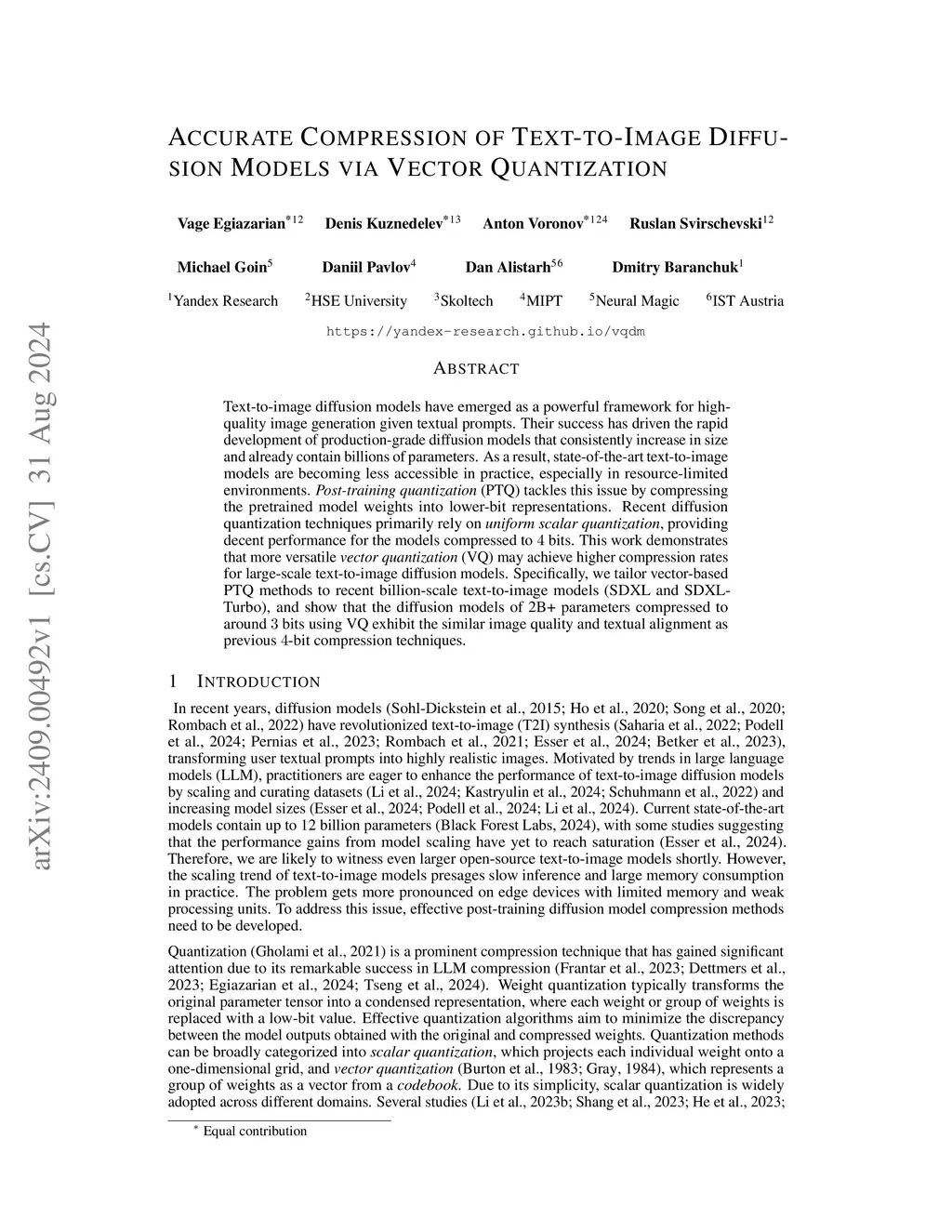 arXiv:2409.00492v1 [cs.CV] 31 Aug 2024

ACCURATE COMPRESSION OF TEXT-TO-IMAGE DIFFUSION MODELS VIA VECTOR QUANTIZATION

Vage Egiazarian$^{*12}$ Denis Kuznedelev$^{*13}$ Anton Voronov$^{*124}$ Ruslan Svirschevski$^{12}$

Michael Goin$^{5}$ Daniil Pavlov$^{4}$ Dan Alistarh$^{56}$ Dmitry Baranchuk$^{1}$

$^{1}$Yandex Research $^{2}$HSE University $^{3}$Skoltech $^{4}$MIPT $^{5}$Neural Magic $^{6}$IST Austria

https://yandex-research.github.io/vqdm

ABSTRACT

Text-to-image diffusion models have emerged as a powerful framework for high-quality image generation given textual prompts. Their success has driven the rapid development of production-grade diffusion models that consistently increase in size and already contain billions of parameters. As a result, state-of-the-art text-to-image models are becoming less accessible in practice, especially in resource-limited environments. Post-training quantization (PTQ) tackles this issue by compressing the pretrained model weights into lower-bit representations. Recent diffusion quantization techniques primarily rely on uniform scalar quantization, providing decent performance for the models compressed to 4 bits. This work demonstrates that more versatile vector quantization (VQ) may achieve higher compression rates for large-scale text-to-image diffusion models. Specifically, we tailor vector-based PTQ methods to recent billion-scale text-to-image models (SDXL and SDXL-Turbo), and show that the diffusion models of 2B+ parameters compressed to around 3 bits using VQ exhibit the similar image quality and textual alignment as previous 4-bit compression techniques.

1 INTRODUCTION

In recent years, diffusion models (Sohl-Dickstein et al., 2015; Ho et al., 2020; Song et al., 2020; Rombach et al., 2022) have revolutionized text-to-image (T2I) synthesis (Saharia et al., 2022; Podell et al., 2024; Pernias et al., 2023; Rombach et al., 2021; Esser et al., 2024; Betker et al., 2023), transforming user textual prompts into highly realistic images. Motivated by trends in large language models (LLM), practitioners are eager to enhance the performance of text-to-image diffusion models by scaling and curating datasets (Li et al., 2024; Kastryulin et al., 2024; Schuhmann et al., 2022) and increasing model sizes (Esser et al., 2024; Podell et al., 2024; Li et al., 2024). Current state-of-the-art models contain up to 12 billion parameters (Black Forest Labs, 2024), with some studies suggesting that the performance gains from model scaling have yet to reach saturation (Esser et al., 2024). Therefore, we are likely to witness even larger open-source text-to-image models shortly. However, the scaling trend of text-to-image models presages slow inference and large memory consumption in practice. The problem gets more pronounced on edge devices with limited memory and weak processing units. To address this issue, effective post-training diffusion model compression methods need to be developed.

Quantization (Gholami et al., 2021) is a prominent compression technique that has gained significant attention due to its remarkable success in LLM compression (Frantar et al., 2023; Dettmers et al., 2023; Egiazarian et al., 2024; Tseng et al., 2024). Weight quantization typically transforms the original parameter tensor into a condensed representation, where each weight or group of weights is replaced with a low-bit value. Effective quantization algorithms aim to minimize the discrepancy between the model outputs obtained with the original and compressed weights. Quantization methods can be broadly categorized into scalar quantization, which projects each individual weight onto a one-dimensional grid, and vector quantization (Burton et al., 1983; Gray, 1984), which represents a group of weights as a vector from a codebook. Due to its simplicity, scalar quantization is widely adopted across different domains. Several studies (Li et al., 2023b; Shang et al., 2023; He et al., 2023;

$^{*}$ Equal contribution